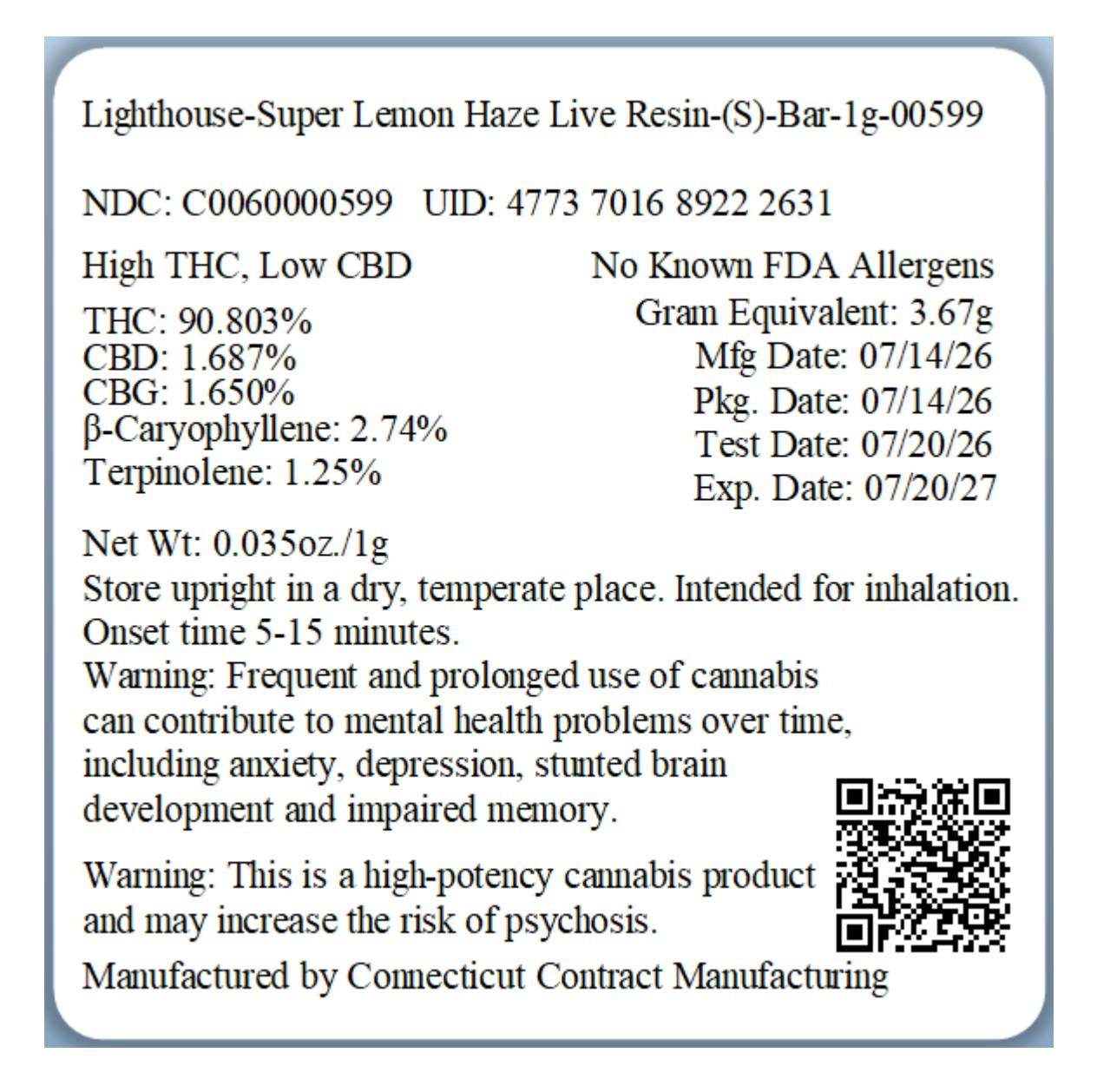 Lighthouse-Super Lemon Haze Live Resin-(S)-Bar-1g-00599

NDC: C0060000599   UID: 4773 7016 8922 2631

High THC, Low CBD
THC: 90.803%
CBD: 1.687%
CBG: 1.650%
β-Caryophyllene: 2.74%
Terpinolene: 1.25%

No Known FDA Allergens
Gram Equivalent: 3.67g
Mfg Date: 07/14/26
Pkg. Date: 07/14/26
Test Date: 07/20/26
Exp. Date: 07/20/27

Net Wt: 0.035oz./1g
Store upright in a dry, temperate place. Intended for inhalation.
Onset time 5-15 minutes.
Warning: Frequent and prolonged use of cannabis can contribute to mental health problems over time, including anxiety, depression, stunted brain development and impaired memory.

Warning: This is a high-potency cannabis product and may increase the risk of psychosis.

Manufactured by Connecticut Contract Manufacturing